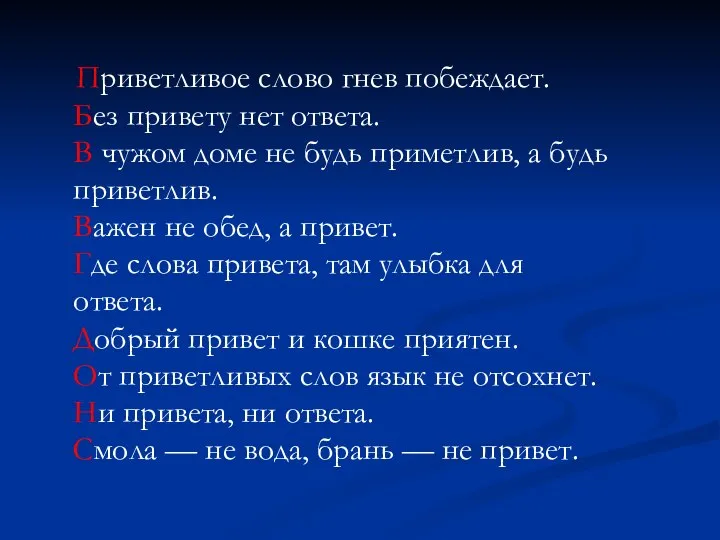 Приветливое слово гнев побеждает.
Без привету нет ответа.
В чужом доме не будь приметлив, а будь приветлив.
Важен не обед, а привет.
Где слова привета, там улыбка для ответа.
Добрый привет и кошке приятен.
От приветливых слов язык не отсохнет.
Ни привета, ни ответа.
Смола — не вода, брань — не привет.